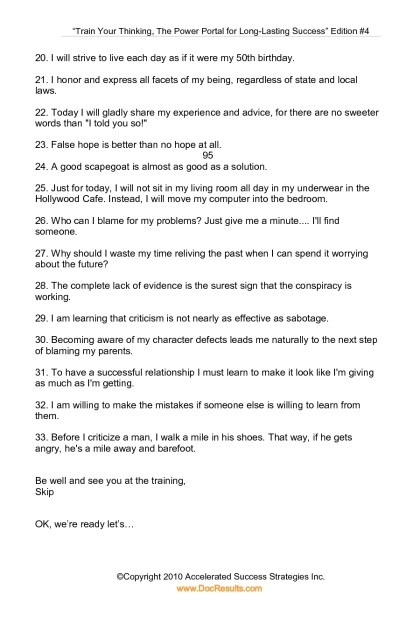 "Train Your Thinking, The Power Portal for Long-Lasting Success" Edition #4

20. I will strive to live each day as if it were my 50th birthday.

21. I honor and express all facets of my being, regardless of state and local laws.

22. Today I will gladly share my experience and advice, for there are no sweeter words than "I told you so!"

23. False hope is better than no hope at all.

95

24. A good scapegoat is almost as good as a solution.

25. Just for today, I will not sit in my living room all day in my underwear in the Hollywood Cafe. Instead, I will move my computer into the bedroom.

26. Who can I blame for my problems? Just give me a minute.... I'll find someone.

27. Why should I waste my time reliving the past when I can spend it worrying about the future?

28. The complete lack of evidence is the surest sign that the conspiracy is working.

29. I am learning that criticism is not nearly as effective as sabotage.

30. Becoming aware of my character defects leads me naturally to the next step of blaming my parents.

31. To have a successful relationship I must learn to make it look like I'm giving as much as I'm getting.

32. I am willing to make the mistakes if someone else is willing to learn from them.

33. Before I criticize a man, I walk a mile in his shoes. That way, if he gets angry, he's a mile away and barefoot.

Be well and see you at the training,
Skip

OK, we're ready let's…

©Copyright 2010 Accelerated Success Strategies Inc.
www.DocResults.com